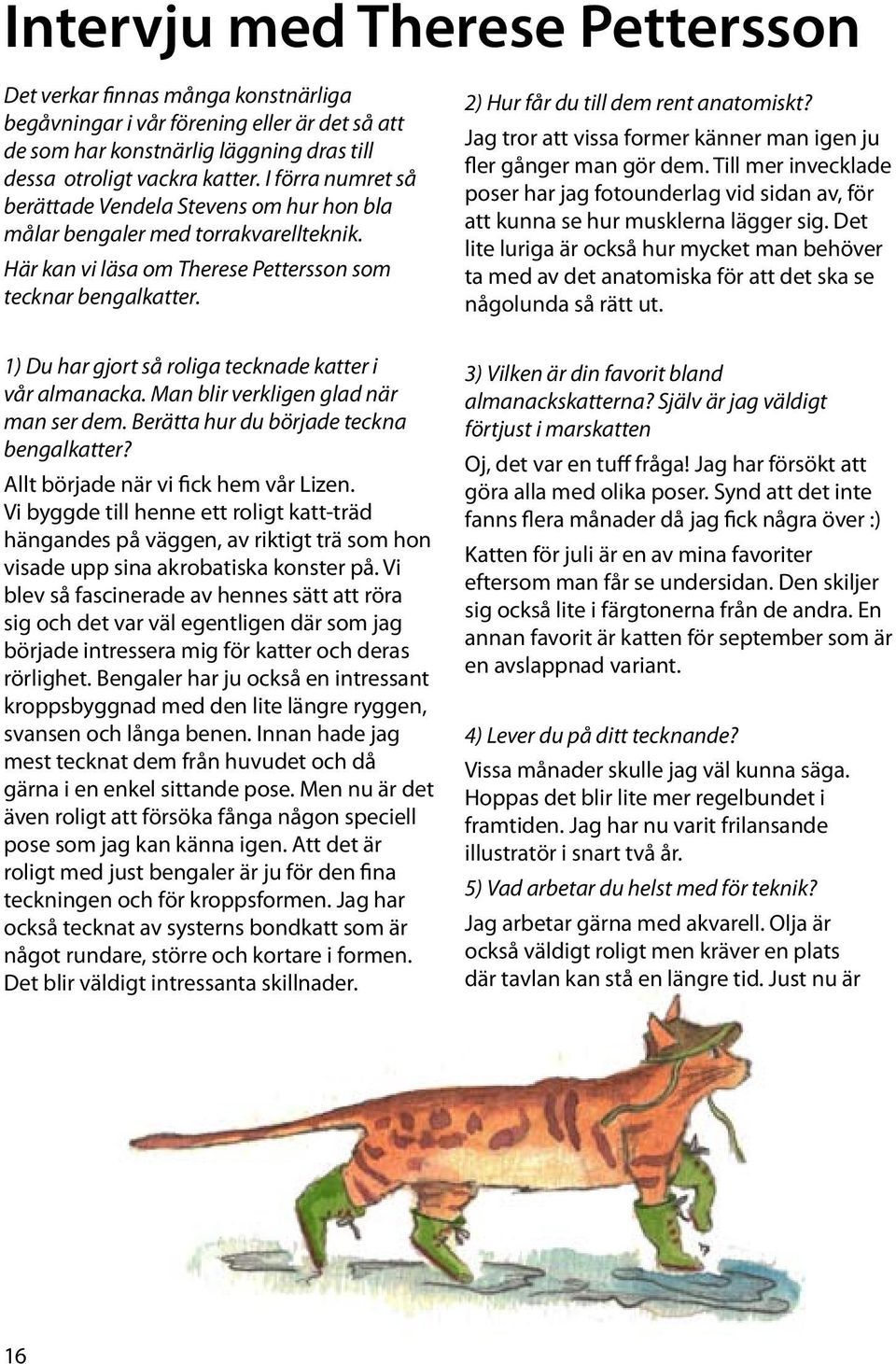 Intervju med Therese Pettersson

Det verkar finnas många konstnärliga begåvningar i vår förening eller är det så att de som har konstnärlig läggning dras till dessa otroligt vackra katter. I förra numret så berättade Vendela Stevens om hur hon bla målar bengaler med torrakvarellteknik.

Här kan vi läsa om Therese Pettersson som tecknar bengalkatter.

1) Du har gjort så roliga tecknade katter i vår almanacka. Man blir verkligen glad när man ser dem. Berätta hur du började teckna bengalkatter?

Allt började när vi fick hem vår Lizen. Vi byggde till henne ett roligt katt-träd hängandes på väggen, av riktigt trä som hon visade upp sina akrobatiska konster på. Vi blev så fascinerade av hennes sätt att röra sig och det var väl egentligen där som jag började intressera mig för katter och deras rörlighet. Bengaler har ju också en intressant kroppsbyggnad med den lite längre ryggen, svansen och långa benen. Innan hade jag mest tecknat dem från huvudet och då gärna i en enkel sittande pose. Men nu är det även roligt att försöka fånga någon speciell pose som jag kan känna igen. Att det är roligt med just bengaler är ju för den fina teckningen och för kroppsformen. Jag har också tecknat av systerns bondkatt som är något rundare, större och kortare i formen. Det blir väldigt intressanta skillnader.

2) Hur får du till dem rent anatomiskt?

Jag tror att vissa former känner man igen ju fler gånger man gör dem. Till mer invecklade poser har jag fotounderlag vid sidan av, för att kunna se hur musklerna lägger sig. Det lite luriga är också hur mycket man behöver ta med av det anatomiska för att det ska se någolunda så rätt ut.

3) Vilken är din favorit bland almanackskatterna? Själv är jag väldigt förtjust i marskatten

Oj, det var en tuff fråga! Jag har försökt att göra alla med olika poser. Synd att det inte fanns flera månader då jag fick några över :)

Katten för juli är en av mina favoriter eftersom man får se undersidan. Den skiljer sig också lite i färgtonerna från de andra. En annan favorit är katten för september som är en avslappnad variant.

4) Lever du på ditt tecknande?

Vissa månader skulle jag väl kunna säga. Hoppas det blir lite mer regelbundet i framtiden. Jag har nu varit frilansande illustratör i snart två år.

5) Vad arbetar du helst med för teknik?

Jag arbetar gärna med akvarell. Olja är också väldigt roligt men kräver en plats där tavlan kan stå en längre tid. Just nu är

16